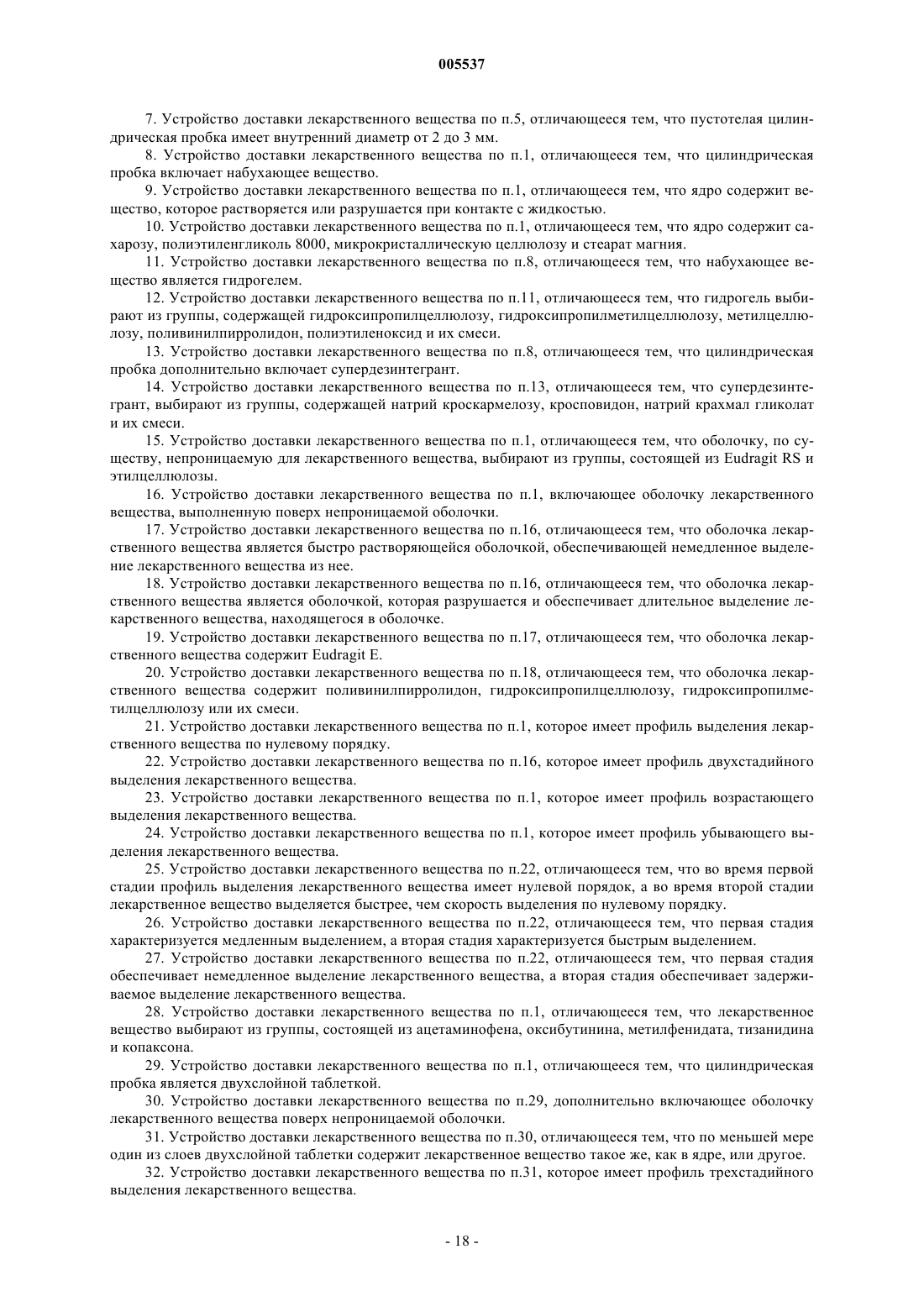 005537

7. Устройство доставки лекарственного вещества по п.5, отличающееся тем, что пустотелая цилиндрическая пробка имеет внутренний диаметр от 2 до 3 мм.

8. Устройство доставки лекарственного вещества по п.1, отличающееся тем, что цилиндрическая пробка включает набухающее вещество.

9. Устройство доставки лекарственного вещества по п.1, отличающееся тем, что ядро содержит вещество, которое растворяется или разрушается при контакте с жидкостью.

10. Устройство доставки лекарственного вещества по п.1, отличающееся тем, что ядро содержит сахарозу, полиэтиленгликоль 8000, микрокристаллическую целлюлозу и стеарат магния.

11. Устройство доставки лекарственного вещества по п.8, отличающееся тем, что набухающее вещество является гидрогелем.

12. Устройство доставки лекарственного вещества по п.11, отличающееся тем, что гидрогель выбирают из группы, содержащей гидроксипропилцеллюлозу, гидроксипропилметилцеллюлозу, метилцеллюлозу, поливинилпирролидон, полиэтиленоксид и их смеси.

13. Устройство доставки лекарственного вещества по п.8, отличающееся тем, что цилиндрическая пробка дополнительно включает супердезинтегрант.

14. Устройство доставки лекарственного вещества по п.13, отличающееся тем, что супердезинтегрант, выбирают из группы, содержащей натрий кроскармелозу, кросповидон, натрий крахмал гликолат и их смеси.

15. Устройство доставки лекарственного вещества по п.1, отличающееся тем, что оболочку, по существу, непроницаемую для лекарственного вещества, выбирают из группы, состоящей из Eudragit RS и этилцеллюлозы.

16. Устройство доставки лекарственного вещества по п.1, включающее оболочку лекарственного вещества, выполненную поверх непроницаемой оболочки.

17. Устройство доставки лекарственного вещества по п.16, отличающееся тем, что оболочка лекарственного вещества является быстро растворяющейся оболочкой, обеспечивающей немедленное выделение лекарственного вещества из нее.

18. Устройство доставки лекарственного вещества по п.16, отличающееся тем, что оболочка лекарственного вещества является оболочкой, которая разрушается и обеспечивает длительное выделение лекарственного вещества, находящегося в оболочке.

19. Устройство доставки лекарственного вещества по п.17, отличающееся тем, что оболочка лекарственного вещества содержит Eudragit E.

20. Устройство доставки лекарственного вещества по п.18, отличающееся тем, что оболочка лекарственного вещества содержит поливинилпирролидон, гидроксипропилцеллюлозу, гидроксипропилметилцеллюлозу или их смеси.

21. Устройство доставки лекарственного вещества по п.1, которое имеет профиль выделения лекарственного вещества по нулевому порядку.

22. Устройство доставки лекарственного вещества по п.16, которое имеет профиль двухстадийного выделения лекарственного вещества.

23. Устройство доставки лекарственного вещества по п.1, которое имеет профиль возрастающего выделения лекарственного вещества.

24. Устройство доставки лекарственного вещества по п.1, которое имеет профиль убывающего выделения лекарственного вещества.

25. Устройство доставки лекарственного вещества по п.22, отличающееся тем, что во время первой стадии профиль выделения лекарственного вещества имеет нулевой порядок, а во время второй стадии лекарственное вещество выделяется быстрее, чем скорость выделения по нулевому порядку.

26. Устройство доставки лекарственного вещества по п.22, отличающееся тем, что первая стадия характеризуется медленным выделением, а вторая стадия характеризуется быстрым выделением.

27. Устройство доставки лекарственного вещества по п.22, отличающееся тем, что первая стадия обеспечивает немедленное выделение лекарственного вещества, а вторая стадия обеспечивает задерживаемое выделение лекарственного вещества.

28. Устройство доставки лекарственного вещества по п.1, отличающееся тем, что лекарственное вещество выбирают из группы, состоящей из ацетаминофена, оксибутинина, метилфенидата, тизанидина и копаксона.

29. Устройство доставки лекарственного вещества по п.1, отличающееся тем, что цилиндрическая пробка является двухслойной таблеткой.

30. Устройство доставки лекарственного вещества по п.29, дополнительно включающее оболочку лекарственного вещества поверх непроницаемой оболочки.

31. Устройство доставки лекарственного вещества по п.30, отличающееся тем, что по меньшей мере один из слоев двухслойной таблетки содержит лекарственное вещество такое же, как в ядре, или другое.

32. Устройство доставки лекарственного вещества по п.31, которое имеет профиль трехстадийного выделения лекарственного вещества.

- 18 -